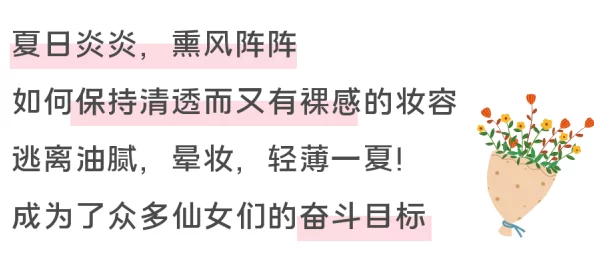 夏日炎炎，熏风阵阵

如何保持清透而又有裸感的妆容

逃离油腻，晕妆，轻薄一夏!

成为了众多仙女们的奋斗目标